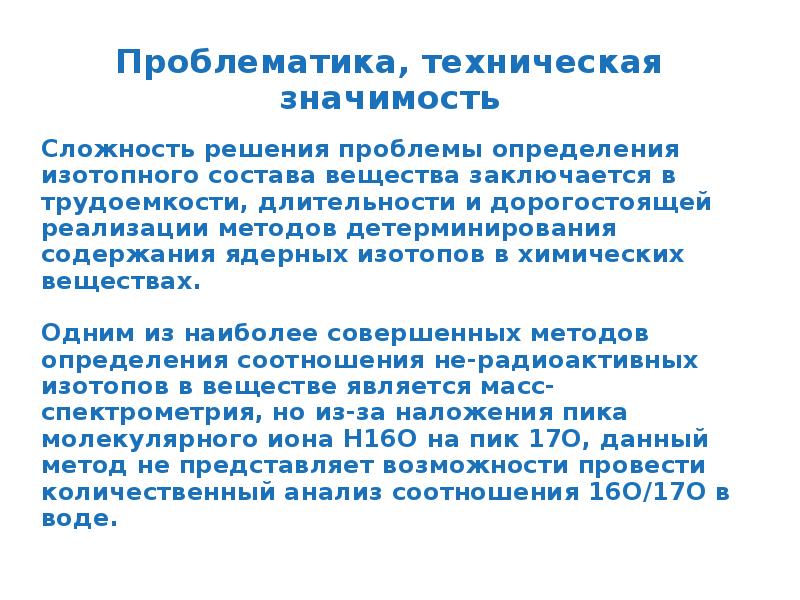 Проблематика, техническая значимость

Сложность решения проблемы определения изотопного состава вещества заключается в трудоемкости, длительности и дорогостоящей реализации методов детерминирования содержания ядерных изотопов в химических веществах.

Одним из наиболее совершенных методов определения соотношения не-радиоактивных изотопов в веществе является масс-спектрометрия, но из-за наложения пика молекулярного иона H16O на пик 17O, данный метод не представляет возможности провести количественный анализ соотношения 16O/17O в воде.